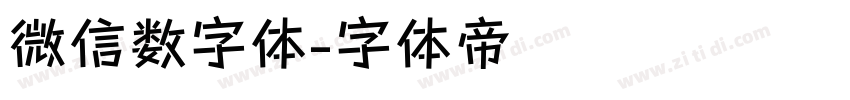 微信数字体-字体帝

www.zi ti di.com www.zi ti di.com www.zi ti di.com www.zi ti di.com